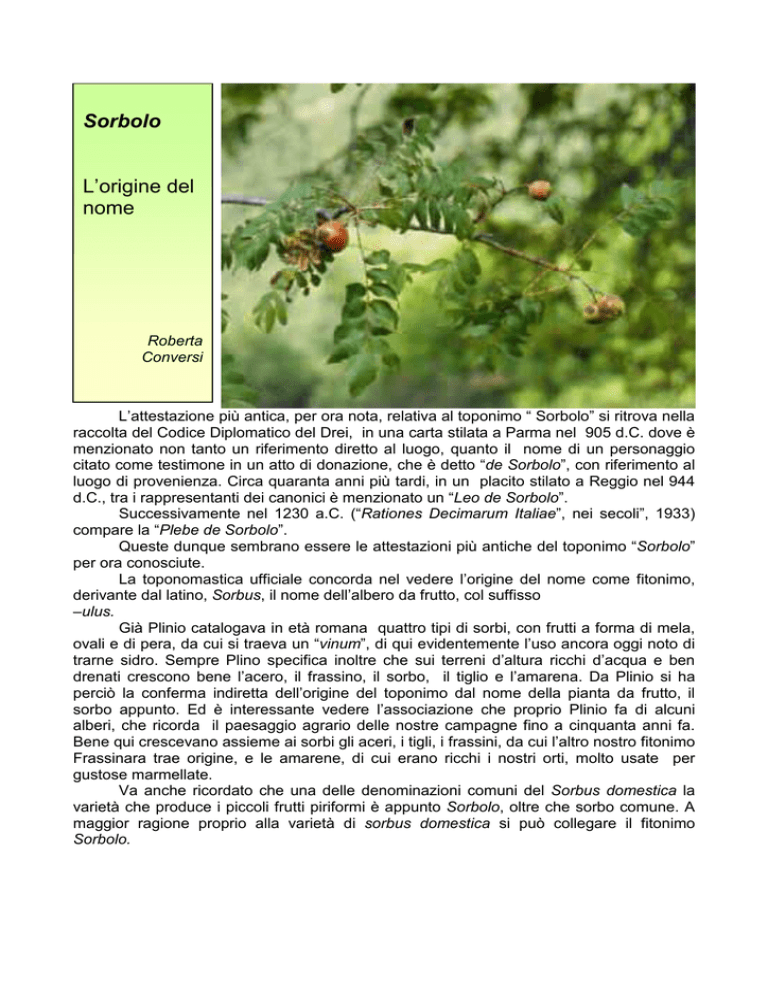 Sorbolo

L'origine del nome

Roberta Conversi

L'attestazione più antica, per ora nota, relativa al toponimo " Sorbolo" si ritrova nella raccolta del Codice Diplomatico del Drei, in una carta stilata a Parma nel 905 d.C. dove è menzionato non tanto un riferimento diretto al luogo, quanto il nome di un personaggio citato come testimone in un atto di donazione, che è detto "de Sorbolo", con riferimento al luogo di provenienza. Circa quaranta anni più tardi, in un placito stilato a Reggio nel 944 d.C., tra i rappresentanti dei canonici è menzionato un "Leo de Sorbolo".

Successivamente nel 1230 a.C. ("Rationes Decimarum Italiae", nei secoli", 1933) compare la "Plebe de Sorbolo".

Queste dunque sembrano essere le attestazioni più antiche del toponimo "Sorbolo" per ora conosciute.

La toponomastica ufficiale concorda nel vedere l'origine del nome come fitonimo, derivante dal latino, Sorbus, il nome dell'albero da frutto, col suffisso –ulus.

Già Plinio catalogava in età romana quattro tipi di sorbi, con frutti a forma di mela, ovali e di pera, da cui si traeva un "vinum", di qui evidentemente l'uso ancora oggi noto di trarne sidro. Sempre Plino specifica inoltre che sui terreni d'altura ricchi d'acqua e ben drenati crescono bene l'acero, il frassino, il sorbo, il tiglio e l'amarena. Da Plinio si ha perciò la conferma indiretta dell'origine del toponimo dal nome della pianta da frutto, il sorbo appunto. Ed è interessante vedere l'associazione che proprio Plinio fa di alcuni alberi, che ricorda il paesaggio agrario delle nostre campagne fino a cinquanta anni fa. Bene qui crescevano assieme ai sorbi gli aceri, i tigli, i frassini, da cui l'altro nostro fitonimo Frassinara trae origine, e le amarene, di cui erano ricchi i nostri orti, molto usate per gustose marmellate.

Va anche ricordato che una delle denominazioni comuni del Sorbus domestica la varietà che produce i piccoli frutti piriformi è appunto Sorbolo, oltre che sorbo comune. A maggior ragione proprio alla varietà di sorbus domestica si può collegare il fitonimo Sorbolo.